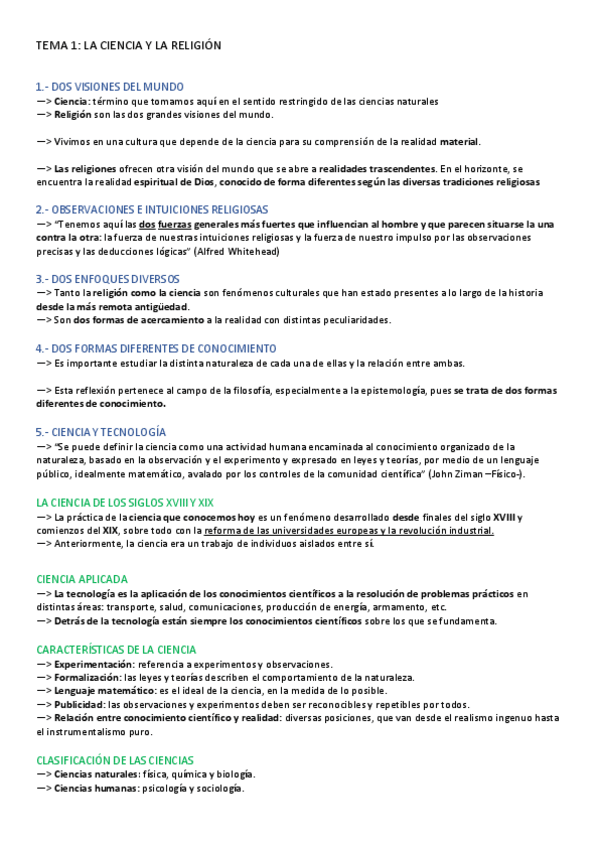 TEMA 1: LA CIENCIA Y LA RELIGIÓN

1.- DOS VISIONES DEL MUNDO
—> Ciencia: término que tomamos aquí en el sentido restringido de las ciencias naturales
—> Religión son las dos grandes visiones del mundo.

—> Vivimos en una cultura que depende de la ciencia para su comprensión de la realidad material.

—> Las religiones ofrecen otra visión del mundo que se abre a realidades trascendentes. En el horizonte, se encuentra la realidad espiritual de Dios, conocido de forma diferentes según las diversas tradiciones religiosas

2.- OBSERVACIONES E INTUICIONES RELIGIOSAS
—> "Tenemos aquí las dos fuerzas generales más fuertes que influencian al hombre y que parecen situarse la una contra la otra: la fuerza de nuestras intuiciones religiosas y la fuerza de nuestro impulso por las observaciones precisas y las deducciones lógicas" (Alfred Whitehead)

3.- DOS ENFOQUES DIVERSOS
—> Tanto la religión como la ciencia son fenómenos culturales que han estado presentes a lo largo de la historia desde la más remota antigüedad.
—> Son dos formas de acercamiento a la realidad con distintas peculiaridades.

4.- DOS FORMAS DIFERENTES DE CONOCIMIENTO
—> Es importante estudiar la distinta naturaleza de cada una de ellas y la relación entre ambas.

—> Esta reflexión pertenece al campo de la filosofía, especialmente a la epistemología, pues se trata de dos formas diferentes de conocimiento.

5.- CIENCIA Y TECNOLOGÍA
—> "Se puede definir la ciencia como una actividad humana encaminada al conocimiento organizado de la naturaleza, basado en la observación y el experimento y expresado en leyes y teorías, por medio de un lenguaje público, idealmente matemático, avalado por los controles de la comunidad científica" (John Ziman –Físico-).

LA CIENCIA DE LOS SIGLOS XVIII Y XIX
—> La práctica de la ciencia que conocemos hoy es un fenómeno desarrollado desde finales del siglo XVIII y comienzos del XIX, sobre todo con la reforma de las universidades europeas y la revolución industrial.
—> Anteriormente, la ciencia era un trabajo de individuos aislados entre sí.

CIENCIA APLICADA
—> La tecnología es la aplicación de los conocimientos científicos a la resolución de problemas prácticos en distintas áreas: transporte, salud, comunicaciones, producción de energía, armamento, etc.
—> Detrás de la tecnología están siempre los conocimientos científicos sobre los que se fundamenta.

CARACTERÍSTICAS DE LA CIENCIA
—> Experimentación: referencia a experimentos y observaciones.
—> Formalización: las leyes y teorías describen el comportamiento de la naturaleza.
—> Lenguaje matemático: es el ideal de la ciencia, en la medida de lo posible.
—> Publicidad: las observaciones y experimentos deben ser reconocibles y repetibles por todos.
—> Relación entre conocimiento científico y realidad: diversas posiciones, que van desde el realismo ingenuo hasta el instrumentalismo puro.

CLASIFICACIÓN DE LAS CIENCIAS
—> Ciencias naturales: física, química y biología.
—> Ciencias humanas: psicología y sociología.